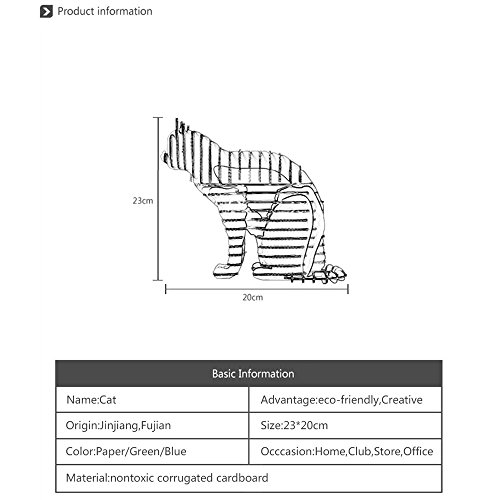 Product information

23cm

20cm

| Basic Information | |
|---|---|
| Name:Cat | Advantage:eco-friendly,Creative |
| Origin:Jinjiang,Fujian | Size:23*20cm |
| Color:Paper/Green/Blue | Occcasion:Home,Club,Store,Office |
| Material:nontoxic corrugated cardboard | |